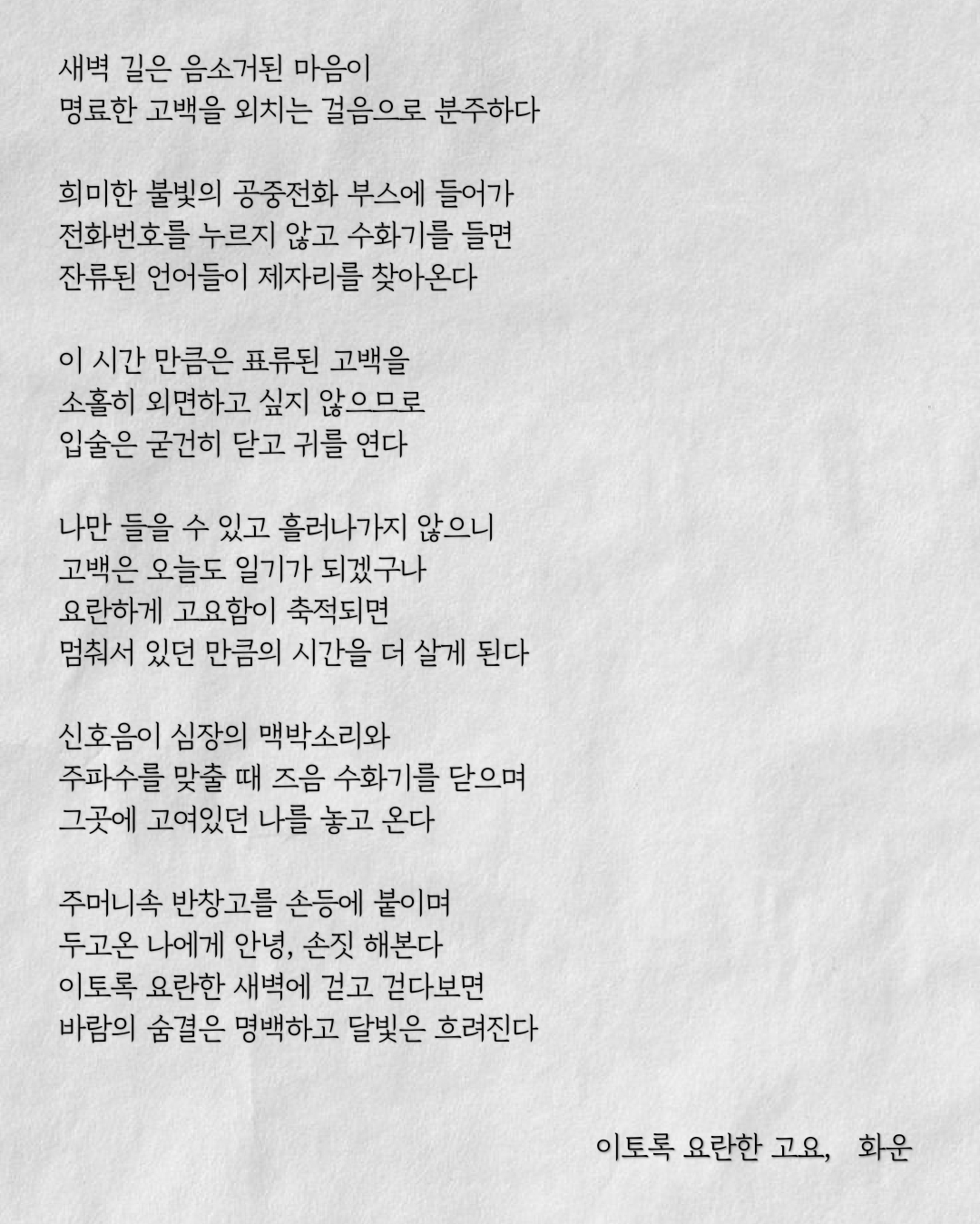 새벽 길은 음소거된 마음이
명료한 고백을 외치는 걸음으로 분주하다

희미한 불빛의 공중전화 부스에 들어가
전화번호를 누르지 않고 수화기를 들면
잔류된 언어들이 제자리를 찾아온다

이 시간 만큼은 표류된 고백을
소홀히 외면하고 싶지 않으므로
입술은 굳건히 닫고 귀를 연다

나만 들을 수 있고 흘러나가지 않으니
고백은 오늘도 일기가 되겠구나
요란하게 고요함이 축적되면
멈춰서 있던 만큼의 시간을 더 살게 된다

신호음이 심장의 맥박소리와
주파수를 맞출 때 즈음 수화기를 닫으며
그곳에 고여있던 나를 놓고 온다

주머니속 반창고를 손등에 붙이며
두고온 나에게 안녕, 손짓 해본다
이토록 요란한 새벽에 걷고 걷다보면
바람의 숨결은 명백하고 달빛은 흐려진다

이토록 요란한 고요, 화운